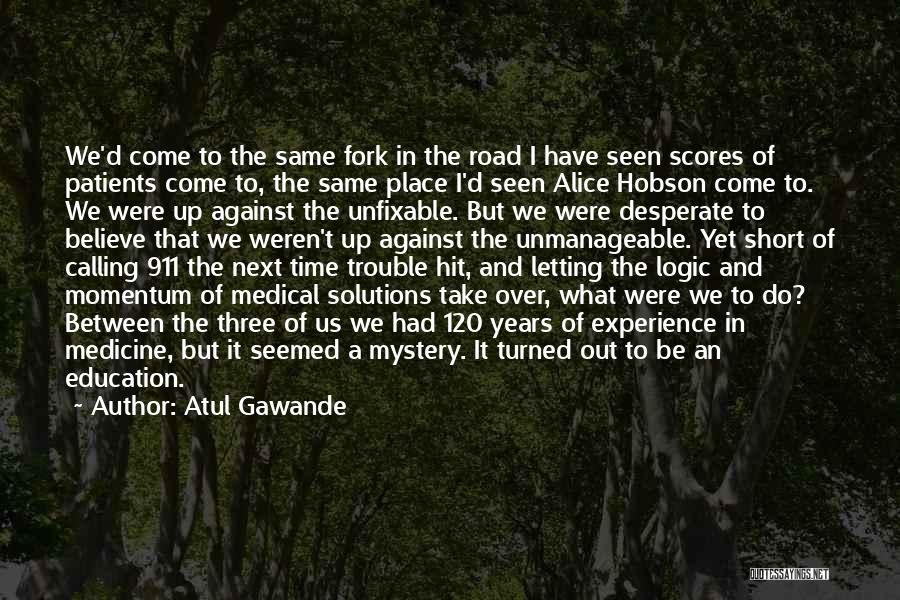 We'd come to the same fork in the road I have seen scores of patients come to, the same place I'd seen Alice Hobson come to. We were up against the unfixable. But we were desperate to believe that we weren't up against the unmanageable. Yet short of calling 911 the next time trouble hit, and letting the logic and momentum of medical solutions take over, what were we to do? Between the three of us we had 120 years of experience in medicine, but it seemed a mystery. It turned out to be an education.

~ Author: Atul Gawande

QUOTESSAYINGS.NET